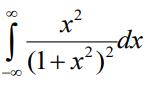 $\int_{-\infty}^{\infty} \frac{x^2}{(1+x^2)^2}dx$